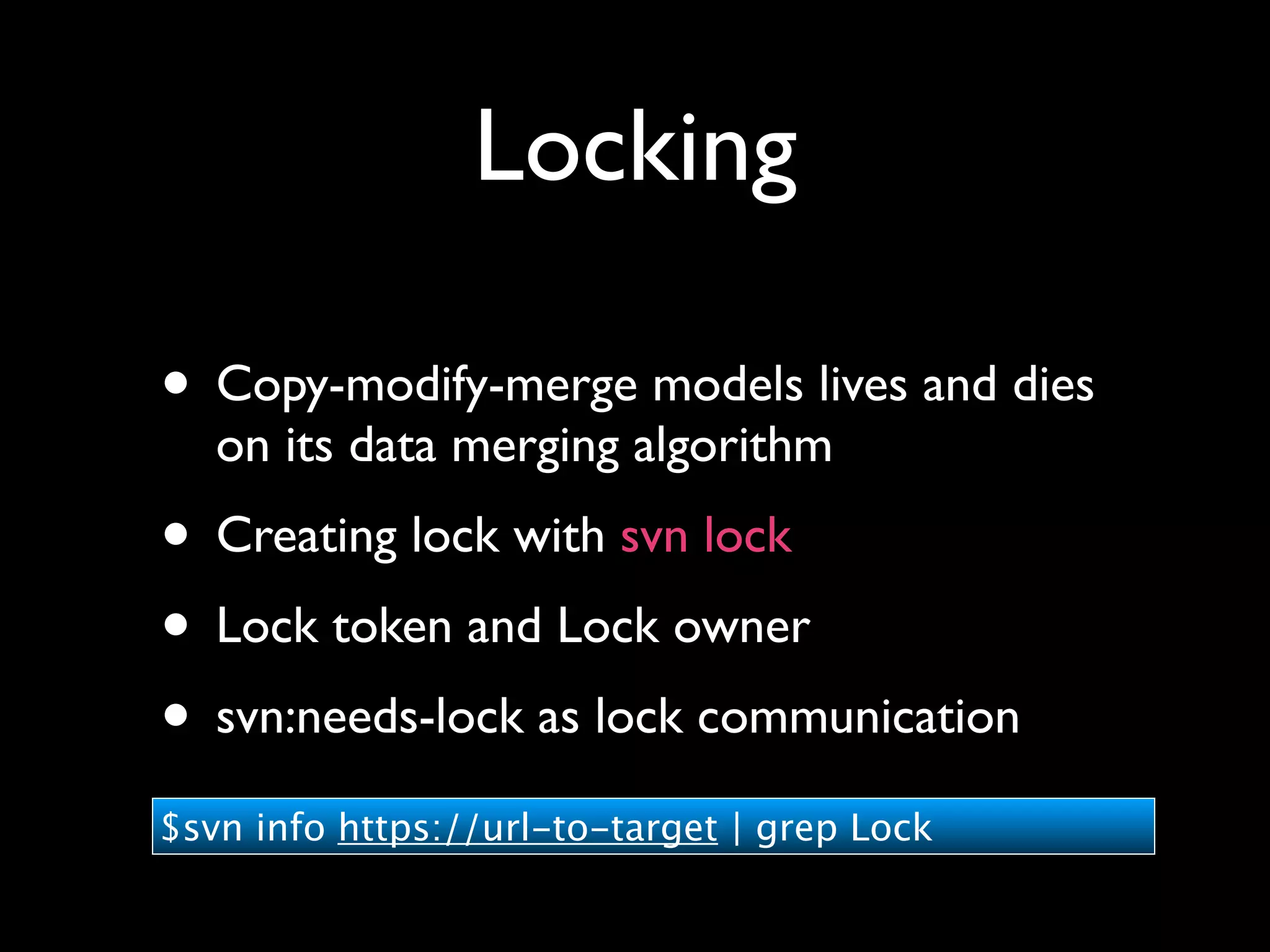 Locking

• Copy-modify-merge models lives and dies on its data merging algorithm

• Creating lock with svn lock

• Lock token and Lock owner

• svn:needs-lock as lock communication

$svn info https://url-to-target | grep Lock